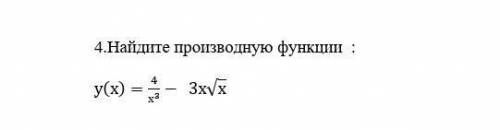 4.Найдите производную функции :

$y(x) = \frac{4}{x^3} - 3x\sqrt{x}$